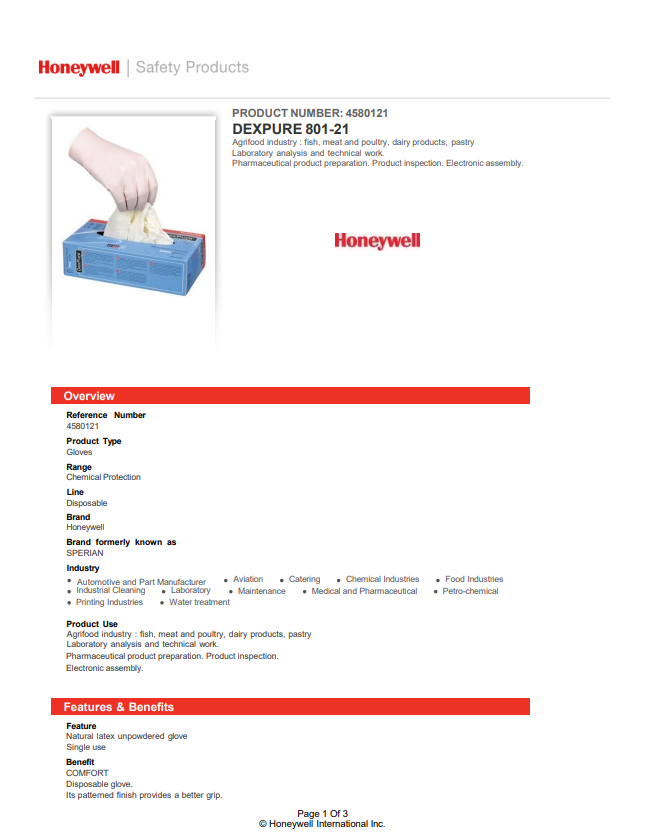 Honeywell | Safety Products

PRODUCT NUMBER: 4580121
DEXPURE 801-21
Agrifood industry : fish, meat and poultry, dairy products, pastry
Laboratory analysis and technical work.
Pharmaceutical product preparation. Product inspection. Electronic assembly.

Honeywell

Overview

Reference Number
4580121

Product Type
Gloves

Range
Chemical Protection

Line
Disposable

Brand
Honeywell

Brand formerly known as
SPERIAN

Industry
• Automotive and Part Manufacturer • Aviation • Catering • Chemical Industries • Food Industries • Industrial Cleaning • Laboratory • Maintenance • Medical and Pharmaceutical • Petro-chemical • Printing Industries • Water treatment

Product Use
Agrifood industry : fish, meat and poultry, dairy products, pastry
Laboratory analysis and technical work.
Pharmaceutical product preparation. Product inspection.
Electronic assembly.

Features & Benefits

Feature
Natural latex unpowdered glove
Single use

Benefit
COMFORT
Disposable glove.
Its patterned finish provides a better grip.

Page 1 Of 3
© Honeywell International Inc.